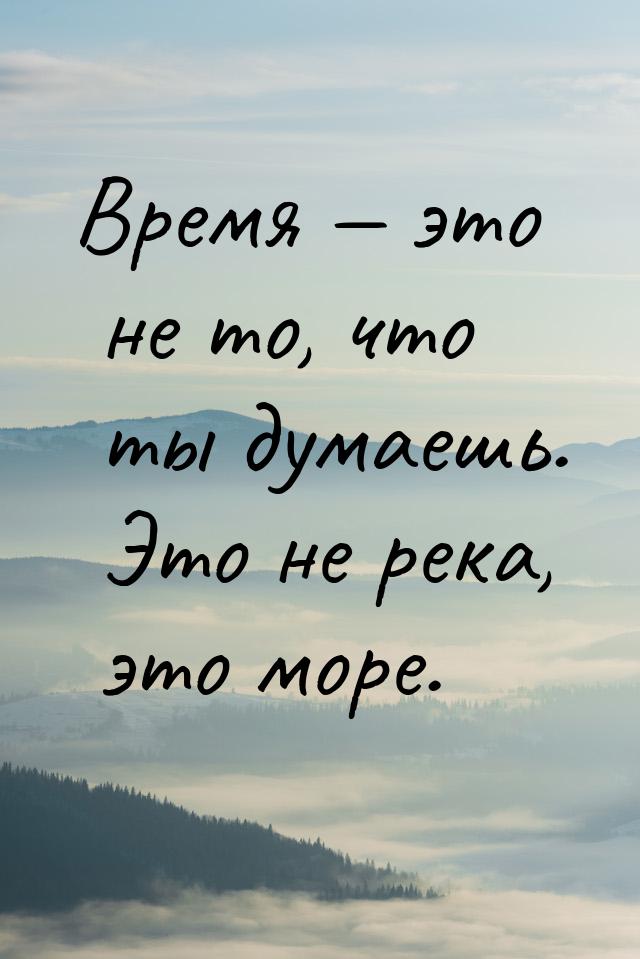 Время — это не то, что ты думаешь. Это не река, это море.